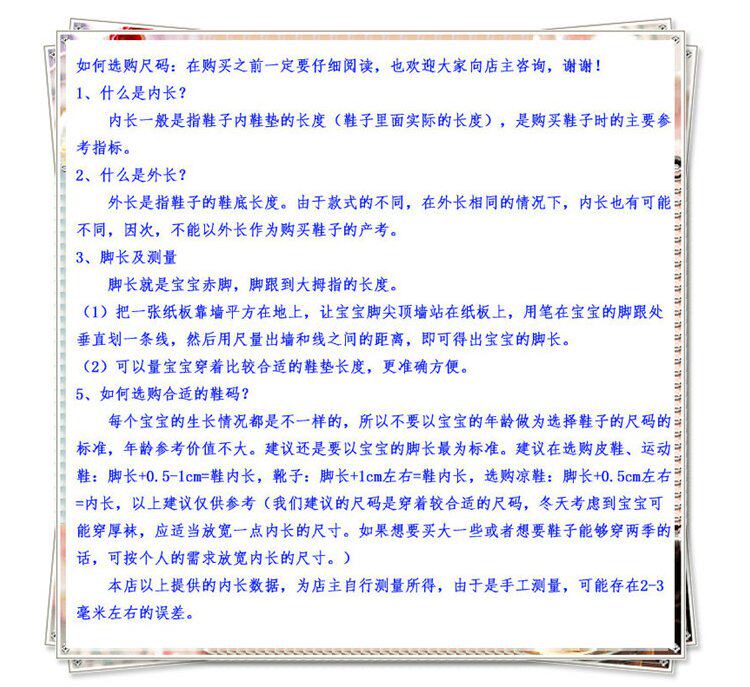 如何选购尺码：在购买之前一定要仔细阅读，也欢迎大家向店主咨询，谢谢！
1、什么是内长？
内长一般是指鞋子内鞋垫的长度（鞋子里面实际的长度），是购买鞋子时的主要参考指标。
2、什么是外长？
外长是指鞋子的鞋底长度。由于款式的不同，在外长相同的情况下，内长也有可能不同，因次，不能以外长作为购买鞋子的产考。
3、脚长及测量
脚长就是宝宝赤脚，脚跟到大拇指的长度。
（1）把一张纸板靠墙平方在地上，让宝宝脚尖顶墙站在纸板上，用笔在宝宝的脚跟处垂直划一条线，然后用尺量出墙和线之间的距离，即可得出宝宝的脚长。
（2）可以量宝宝穿着比较合适的鞋垫长度，更准确方便。
5、如何选购合适的鞋码？
每个宝宝的生长情况都是不一样的，所以不要以宝宝的年龄做为选择鞋子的尺码的标准，年龄参考价值不大。建议还是要以宝宝的脚长最为标准。建议在选购皮鞋、运动鞋：脚长+0.5-1cm=鞋内长，靴子：脚长+1cm左右=鞋内长，选购凉鞋：脚长+0.5cm左右=内长，以上建议仅供参考（我们建议的尺码是穿着较合适的尺码，冬天考虑到宝宝可能穿厚袜，应适当放宽一点内长的尺寸。如果想要买大一些或者想要鞋子能够穿两季的话，可按个人的需求放宽内长的尺寸。）
本店以上提供的内长数据，为店主自行测量所得，由于是手工测量，可能存在2-3毫米左右的误差。